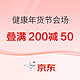 健康年货节会场

叠满 200减 50

京东